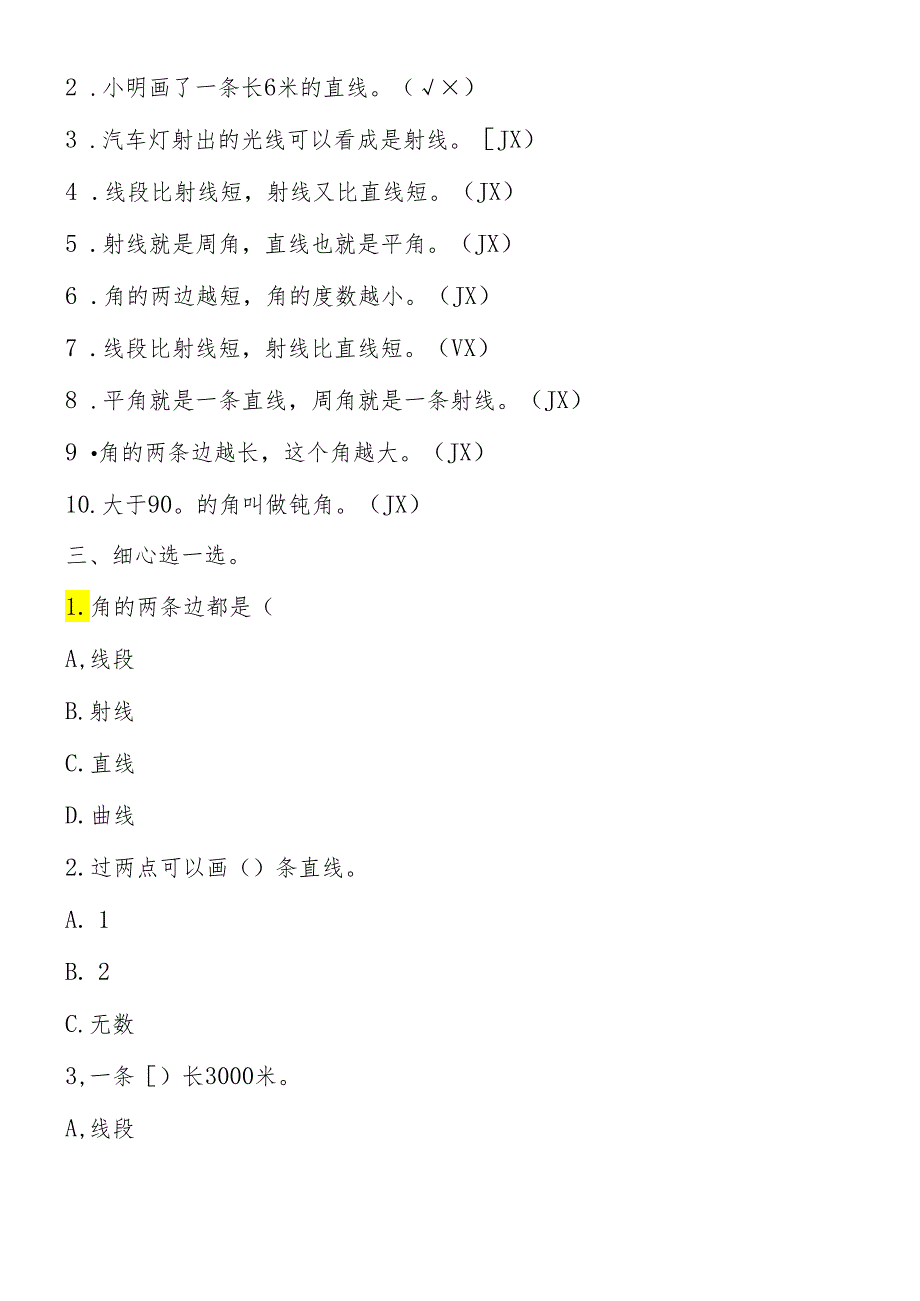 2．小明画了一条长6米的直线。（√×）

3．汽车灯射出的光线可以看成是射线。［JX）

4．线段比射线短，射线又比直线短。（JX）

5．射线就是周角，直线也就是平角。（JX）

6．角的两边越短，角的度数越小。（JX）

7．线段比射线短，射线比直线短。（VX）

8．平角就是一条直线，周角就是一条射线。（JX）

9•角的两条边越长，这个角越大。（JX）

10.大于90。的角叫做钝角。（JX）

三、细心选一选。

1.角的两条边都是（

A,线段

B.射线

C.直线

D.曲线

2.过两点可以画（）条直线。

A. 1

B. 2

C.无数

3,一条［）长3000米。

A,线段